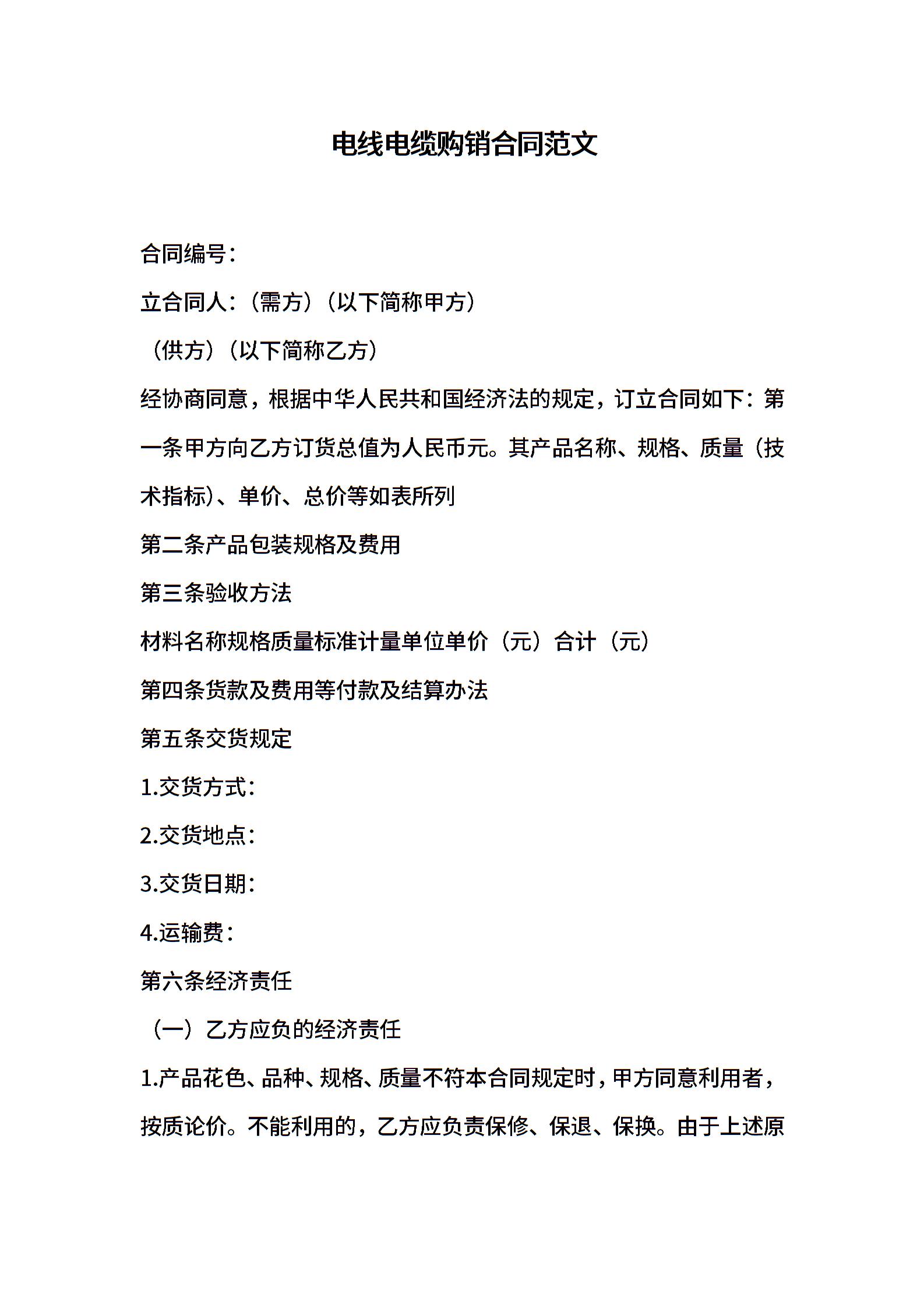 电线电缆购销合同范文

合同编号：

立合同人：（需方）（以下简称甲方）

（供方）（以下简称乙方）

经协商同意，根据中华人民共和国经济法的规定，订立合同如下：第一条甲方向乙方订货总值为人民币元。其产品名称、规格、质量（技术指标）、单价、总价等如表所列

第二条产品包装规格及费用

第三条验收方法

材料名称规格质量标准计量单位单价（元）合计（元）

第四条货款及费用等付款及结算办法

第五条交货规定

1.交货方式：

2.交货地点：

3.交货日期：

4.运输费：

第六条经济责任

（一）乙方应负的经济责任

1.产品花色、品种、规格、质量不符本合同规定时，甲方同意利用者，按质论价。不能利用的，乙方应负责保修、保退、保换。由于上述原